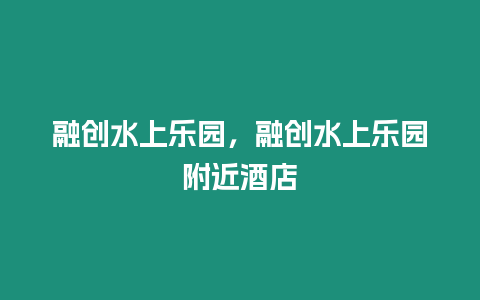 融创水上乐园，融创水上乐园附近酒店